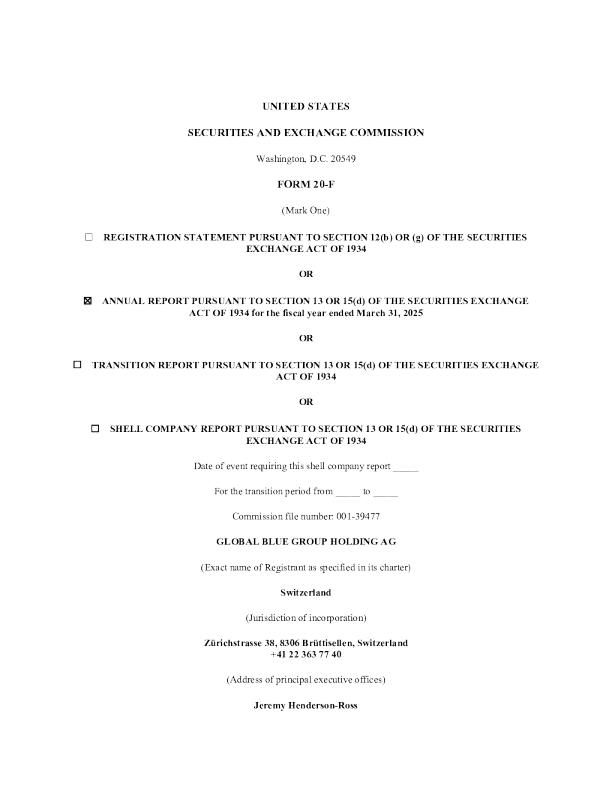 UNITED STATES

SECURITIES AND EXCHANGE COMMISSION

Washington, D.C. 20549

FORM 20-F

(Mark One)

☐ REGISTRATION STATEMENT PURSUANT TO SECTION 12(b) OR (g) OF THE SECURITIES EXCHANGE ACT OF 1934

OR

☒ ANNUAL REPORT PURSUANT TO SECTION 13 OR 15(d) OF THE SECURITIES EXCHANGE ACT OF 1934 for the fiscal year ended March 31, 2025

OR

☐ TRANSITION REPORT PURSUANT TO SECTION 13 OR 15(d) OF THE SECURITIES EXCHANGE ACT OF 1934

OR

☐ SHELL COMPANY REPORT PURSUANT TO SECTION 13 OR 15(d) OF THE SECURITIES EXCHANGE ACT OF 1934

Date of event requiring this shell company report _____

For the transition period from _____ to _____

Commission file number: 001-39477

GLOBAL BLUE GROUP HOLDING AG

(Exact name of Registrant as specified in its charter)

Switzerland

(Jurisdiction of incorporation)

Zürichstrasse 38, 8306 Brüttisellen, Switzerland
+41 22 363 77 40

(Address of principal executive offices)

Jeremy Henderson-Ross